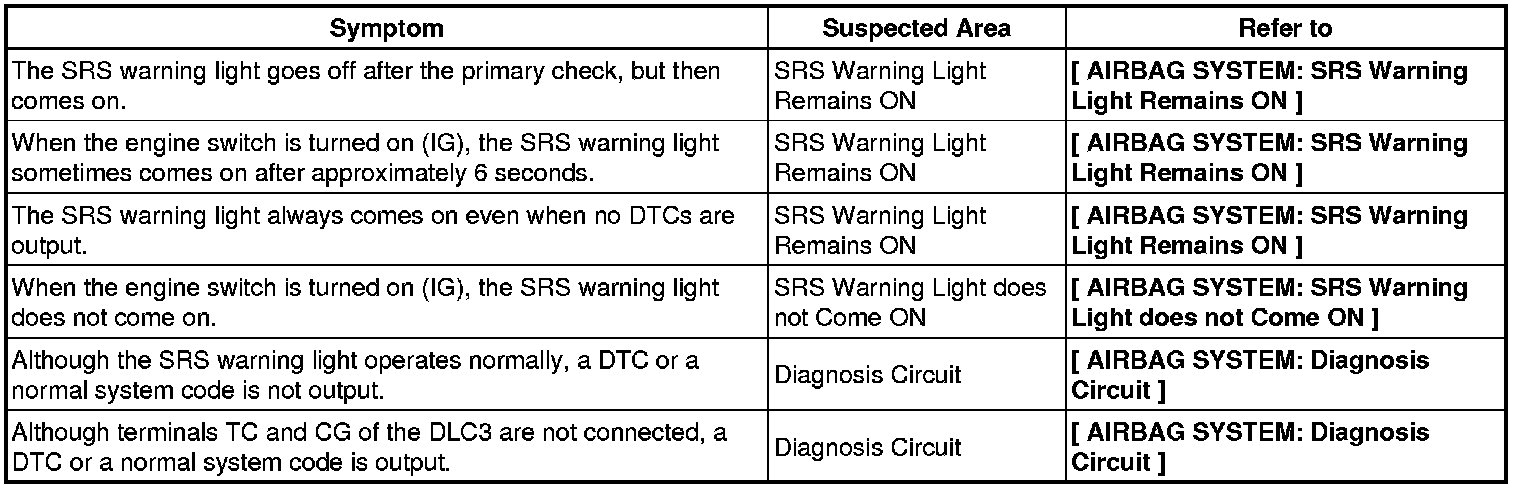 | Symptom | Suspected Area | Refer to |
|---|---|---|
| The SRS warning light goes off after the primary check, but then comes on. | SRS Warning Light Remains ON | [ AIRBAG SYSTEM: SRS Warning Light Remains ON ] |
| When the engine switch is turned on (IG), the SRS warning light sometimes comes on after approximately 6 seconds. | SRS Warning Light Remains ON | [ AIRBAG SYSTEM: SRS Warning Light Remains ON ] |
| The SRS warning light always comes on even when no DTCs are output. | SRS Warning Light Remains ON | [ AIRBAG SYSTEM: SRS Warning Light Remains ON ] |
| When the engine switch is turned on (IG), the SRS warning light does not come on. | SRS Warning Light does not Come ON | [ AIRBAG SYSTEM: SRS Warning Light does not Come ON ] |
| Although the SRS warning light operates normally, a DTC or a normal system code is not output. | Diagnosis Circuit | [ AIRBAG SYSTEM: Diagnosis Circuit ] |
| Although terminals TC and CG of the DLC3 are not connected, a DTC or a normal system code is output. | Diagnosis Circuit | [ AIRBAG SYSTEM: Diagnosis Circuit ] |